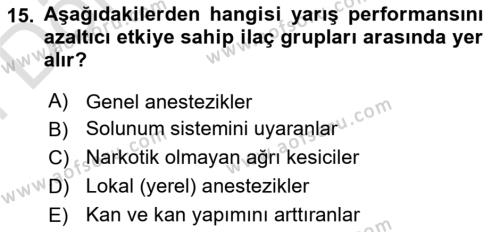 15. Aşağıdakilerden hangisi yarış performansını azaltıcı etkiye sahip ilaç grupları arasında yer alır?

A) Genel anestezikler
B) Solunum sistemini uyaranlar
C) Narkotik olmayan ağrı kesiciler
D) Lokal (yerel) anestezikler
E) Kan ve kan yapımını arttıranlar

www.aofsoru.com